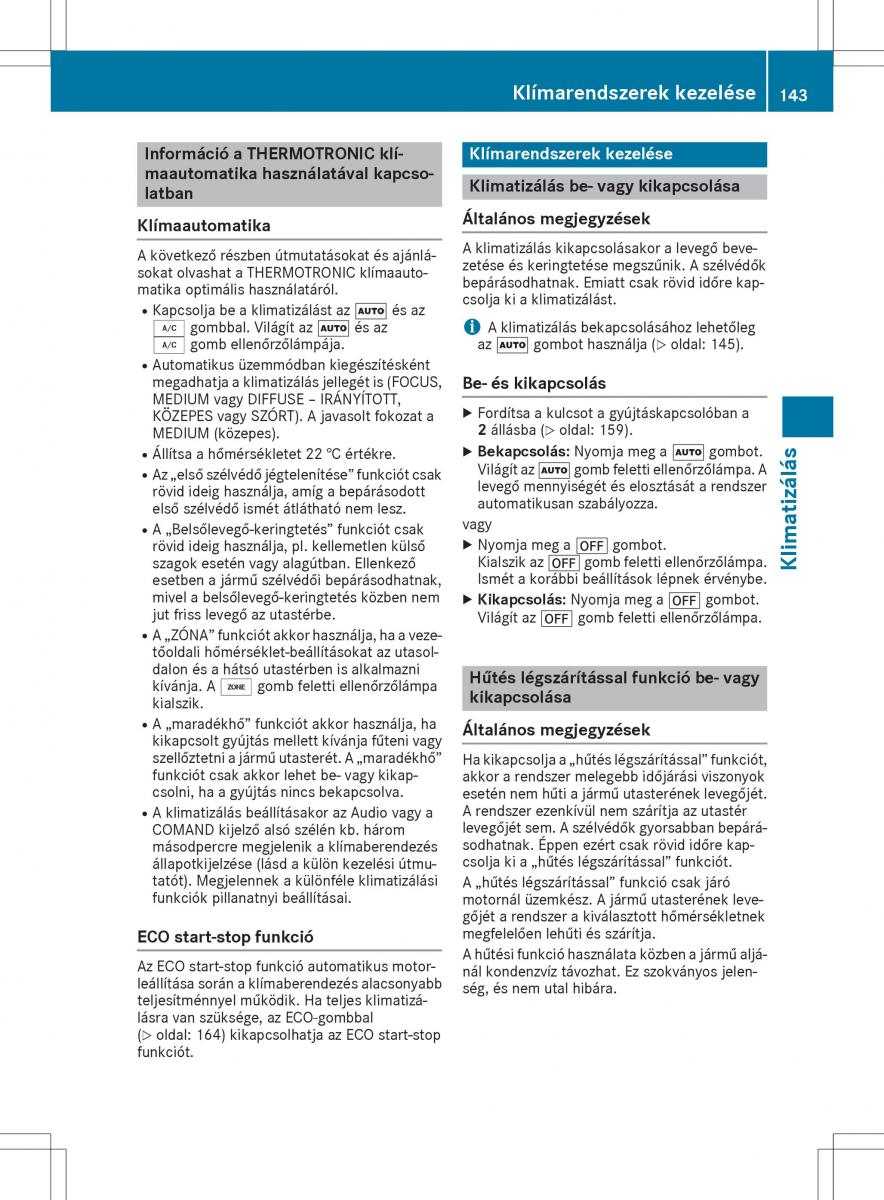 Klímarendszerek kezelése 143

Információ a THERMOTRONIC klímaautomatika használatával kapcsolatban

Klímaautomatika

A következő részben útmutatásokat és ajánlásokat olvashat a THERMOTRONIC klímaautomatika optimális használatáról.

• Kapcsolja be a klimatizálást az AUTO és az A/C gombbal. Világít az AUTO és az A/C gomb ellenőrzőlámpája.
• Automatikus üzemmódban kiegészítésként megadhatja a klimatizálás jellegét is (FOCUS, MEDIUM vagy DIFFUSE – IRÁNYÍTOTT, KÖZEPES vagy SZÓRT). A javasolt fokozat a MEDIUM (közepes).
• Állítsa a hőmérsékletet 22 °C értékre.
• Az „első szélvédő jégtelenítése” funkciót csak rövid ideig használja, amíg a bepárásodott első szélvédő ismét átlátható nem lesz.
• A „Belsőlevegő-keringtetés” funkciót csak rövid ideig használja, pl. kellemetlen külső szagok esetén vagy alagútban. Ellenkező esetben a jármű szélvédői bepárásodhatnak, mivel a belsőlevegő-keringtetés közben nem jut friss levegő az utastérbe.
• A „ZÓNA” funkciót akkor használja, ha a vezetőoldali hőmérséklet-beállításokat az utasoldalon és a hátsó utastérben is alkalmazni kívánja. A ZONE gomb feletti ellenőrzőlámpa kialszik.
• A „maradékhő” funkciót akkor használja, ha kikapcsolt gyújtás mellett kívánja fűteni vagy szellőztetni a jármű utasterét. A „maradékhő” funkciót csak akkor lehet be- vagy kikapcsolni, ha a gyújtás nincs bekapcsolva.
• A klimatizálás beállításakor az Audio vagy a COMAND kijelző alsó szélén kb. három másodpercre megjelenik a klímaberendezés állapotkijelzése (lásd a külön kezelési útmutatót). Megjelennek a különféle klimatizálási funkciók pillanatnyi beállításai.

ECO start-stop funkció

Az ECO start-stop funkció automatikus motorleállítása során a klímaberendezés alacsonyabb teljesítménnyel működik. Ha teljes klimatizálásra van szüksége, az ECO-gombbal (▷ oldal: 164) kikapcsolhatja az ECO start-stop funkciót.

Klímarendszerek kezelése

Klimatizálás be- vagy kikapcsolása

Általános megjegyzések

A klimatizálás kikapcsolásakor a levegő bevezetése és keringtetése megszűnik. A szélvédők bepárásodhatnak. Emiatt csak rövid időre kapcsolja ki a klimatizálást.

i A klimatizálás bekapcsolásához lehetőleg az AUTO gombot használja (▷ oldal: 145).

Be- és kikapcsolás

▶ Fordítsa a kulcsot a gyújtáskapcsolóban a 2 állásba (▷ oldal: 159).
▶ Bekapcsolás: Nyomja meg a AUTO gombot. Világít az AUTO gomb feletti ellenőrzőlámpa. A levegő mennyiségét és elosztását a rendszer automatikusan szabályozza.

vagy

▶ Nyomja meg a OFF gombot. Kialszik az OFF gomb feletti ellenőrzőlámpa. Ismét a korábbi beállítások lépnek érvénybe.
▶ Kikapcsolás: Nyomja meg a OFF gombot. Világít az OFF gomb feletti ellenőrzőlámpa.

Hűtés légszárítással funkció be- vagy kikapcsolása

Általános megjegyzések

Ha kikapcsolja a „hűtés légszárítással” funkciót, akkor a rendszer melegebb időjárási viszonyok esetén nem hűti a jármű utasterének levegőjét. A rendszer ezenkívül nem szárítja az utastér levegőjét sem. A szélvédők gyorsabban bepárásodhatnak. Éppen ezért csak rövid időre kapcsolja ki a „hűtés légszárítással” funkciót.

A „hűtés légszárítással” funkció csak járó motornál üzemkész. A jármű utasterének levegőjét a rendszer a kiválasztott hőmérsékletnek megfelelően lehűti és szárítja.

A hűtési funkció használata közben a jármű aljánál kondenzvíz távozhat. Ez szokványos jelenség, és nem utal hibára.

Klimatizálás